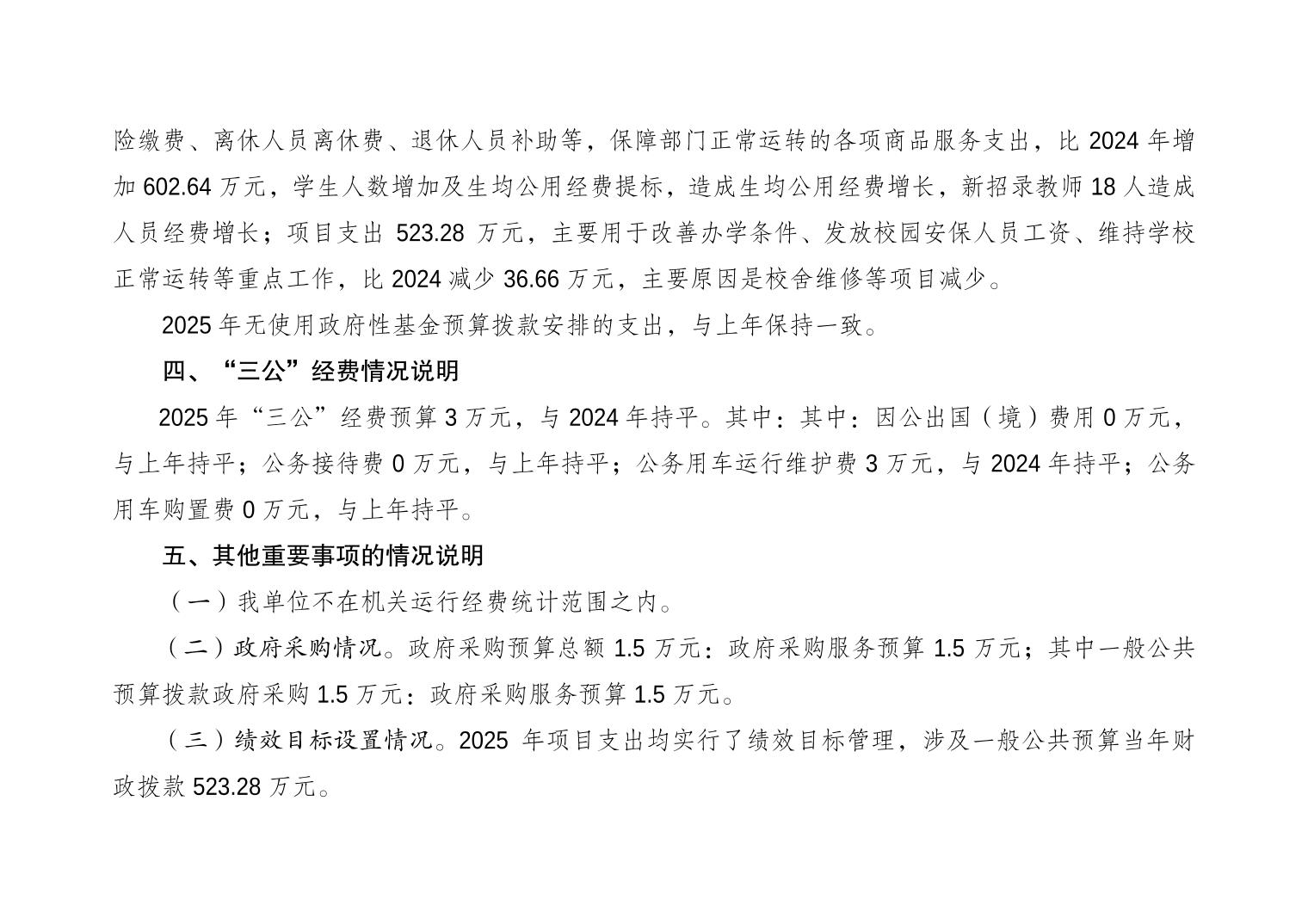 险缴费、离休人员离休费、退休人员补助等，保障部门正常运转的各项商品服务支出，比 2024 年增加 602.64 万元，学生人数增加及生均公用经费提标，造成生均公用经费增长，新招录教师 18 人造成人员经费增长；项目支出 523.28 万元，主要用于改善办学条件、发放校园安保人员工资、维持学校正常运转等重点工作，比 2024 减少 36.66 万元，主要原因是校舍维修等项目减少。

2025 年无使用政府性基金预算拨款安排的支出，与上年保持一致。

四、“三公”经费情况说明

2025 年“三公”经费预算 3 万元，与 2024 年持平。其中：其中：因公出国（境）费用 0 万元，与上年持平；公务接待费 0 万元，与上年持平；公务用车运行维护费 3 万元，与 2024 年持平；公务用车购置费 0 万元，与上年持平。

五、其他重要事项的情况说明

（一）我单位不在机关运行经费统计范围之内。

（二）政府采购情况。政府采购预算总额 1.5 万元：政府采购服务预算 1.5 万元；其中一般公共预算拨款政府采购 1.5 万元：政府采购服务预算 1.5 万元。

（三）绩效目标设置情况。2025 年项目支出均实行了绩效目标管理，涉及一般公共预算当年财政拨款 523.28 万元。